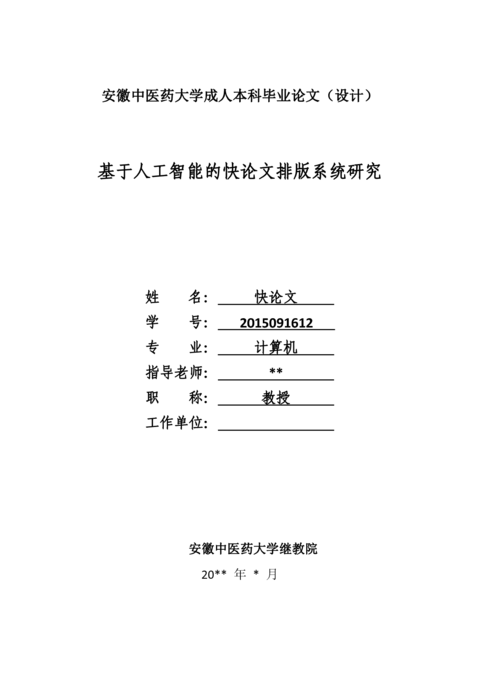 安徽中医药大学成人本科毕业论文（设计）

基于人工智能的快论文排版系统研究

姓 名： 快论文

学 号： 2015091612

专 业： 计算机

指导老师： **

职 称： 教授

工作单位：

安徽中医药大学继教院

20** 年 * 月